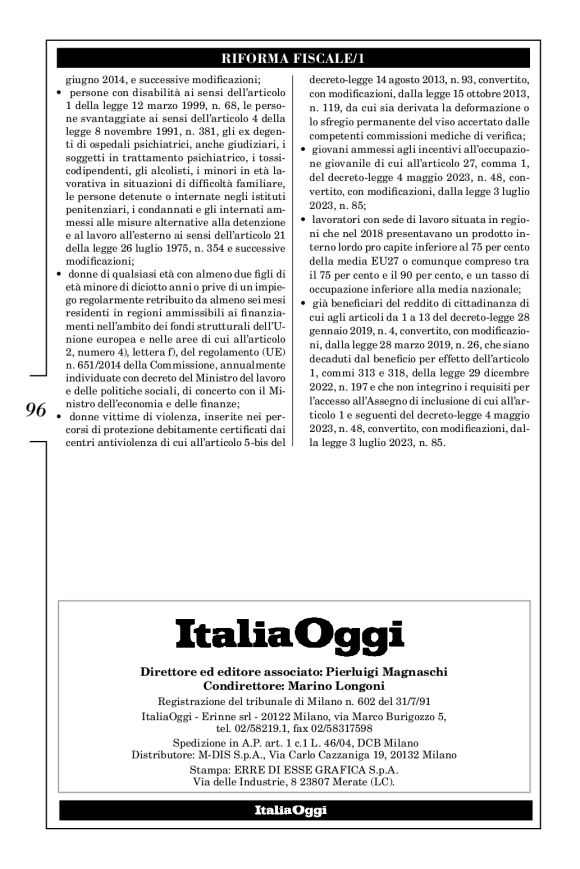 RIFORMA FISCALE/1

giugno 2014, e successive modificazioni;

• persone con disabilità ai sensi dell'articolo 1 della legge 12 marzo 1999, n. 68, le persone svantaggiate ai sensi dell'articolo 4 della legge 8 novembre 1991, n. 381, gli ex degenti di ospedali psichiatrici, anche giudiziari, i soggetti in trattamento psichiatrico, i tossicodipendenti, gli alcolisti, i minori in età lavorativa in situazioni di difficoltà familiare, le persone detenute o internate negli istituti penitenziari, i condannati e gli internati ammessi alle misure alternative alla detenzione e al lavoro all'esterno ai sensi dell'articolo 21 della legge 26 luglio 1975, n. 354 e successive modificazioni;

• donne di qualsiasi età con almeno due figli di età minore di diciotto anni o prive di un impiego regolarmente retribuito da almeno sei mesi residenti in regioni ammissibili ai finanziamenti nell'ambito dei fondi strutturali dell'Unione europea e nelle aree di cui all'articolo 2, numero 4), lettera f), del regolamento (UE) n. 651/2014 della Commissione, annualmente individuate con decreto del Ministro del lavoro e delle politiche sociali, di concerto con il Ministro dell'economia e delle finanze;

• donne vittime di violenza, inserite nei percorsi di protezione debitamente certificati dai centri antiviolenza di cui all'articolo 5-bis del decreto-legge 14 agosto 2013, n. 93, convertito, con modificazioni, dalla legge 15 ottobre 2013, n. 119, da cui sia derivata la deformazione o lo sfregio permanente del viso accertato dalle competenti commissioni mediche di verifica;

• giovani ammessi agli incentivi all'occupazione giovanile di cui all'articolo 27, comma 1, del decreto-legge 4 maggio 2023, n. 48, convertito, con modificazioni, dalla legge 3 luglio 2023, n. 85;

• lavoratori con sede di lavoro situata in regioni che nel 2018 presentavano un prodotto interno lordo pro capite inferiore al 75 per cento della media EU27 o comunque compreso tra il 75 per cento e il 90 per cento, e un tasso di occupazione inferiore alla media nazionale;

• già beneficiari del reddito di cittadinanza di cui agli articoli da 1 a 13 del decreto-legge 28 gennaio 2019, n. 4, convertito, con modificazioni, dalla legge 28 marzo 2019, n. 26, che siano decaduti dal beneficio per effetto dell'articolo 1, commi 313 e 318, della legge 29 dicembre 2022, n. 197 e che non integrino i requisiti per l'accesso all'Assegno di inclusione di cui all'articolo 1 e seguenti del decreto-legge 4 maggio 2023, n. 48, convertito, con modificazioni, dalla legge 3 luglio 2023, n. 85.

96

ItaliaOggi

Direttore ed editore associato: Pierluigi Magnaschi
Condirettore: Marino Longoni
Registrazione del tribunale di Milano n. 602 del 31/7/91
ItaliaOggi - Erinne srl - 20122 Milano, via Marco Burigozzo 5, tel. 02/58219.1, fax 02/58317598
Spedizione in A.P. art. 1 c.1 L. 46/04, DCB Milano
Distributore: M-DIS S.p.A., Via Carlo Cazzaniga 19, 20132 Milano
Stampa: ERRE DI ESSE GRAFICA S.p.A.
Via delle Industrie, 8 23807 Merate (LC).

ItaliaOggi